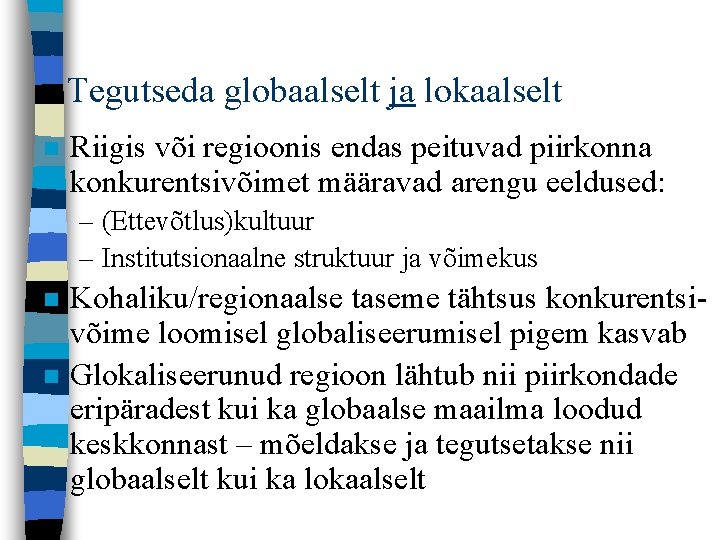 Tegutseda globaalselt ja lokaalselt

Riigis või regioonis endas peituvad piirkonna konkurentsivõimet määravad arengu eeldused:
– (Ettevõtlus)kultuur
– Institutsionaalne struktuur ja võimekus

Kohaliku/regionaalse taseme tähtsus konkurentsivõime loomisel globaliseerumisel pigem kasvab

Glokaliseerunud regioon lähtub nii piirkondade eripäradest kui ka globaalse maailma loodud keskkonnast – mõeldakse ja tegutsetakse nii globaalselt kui ka lokaalselt